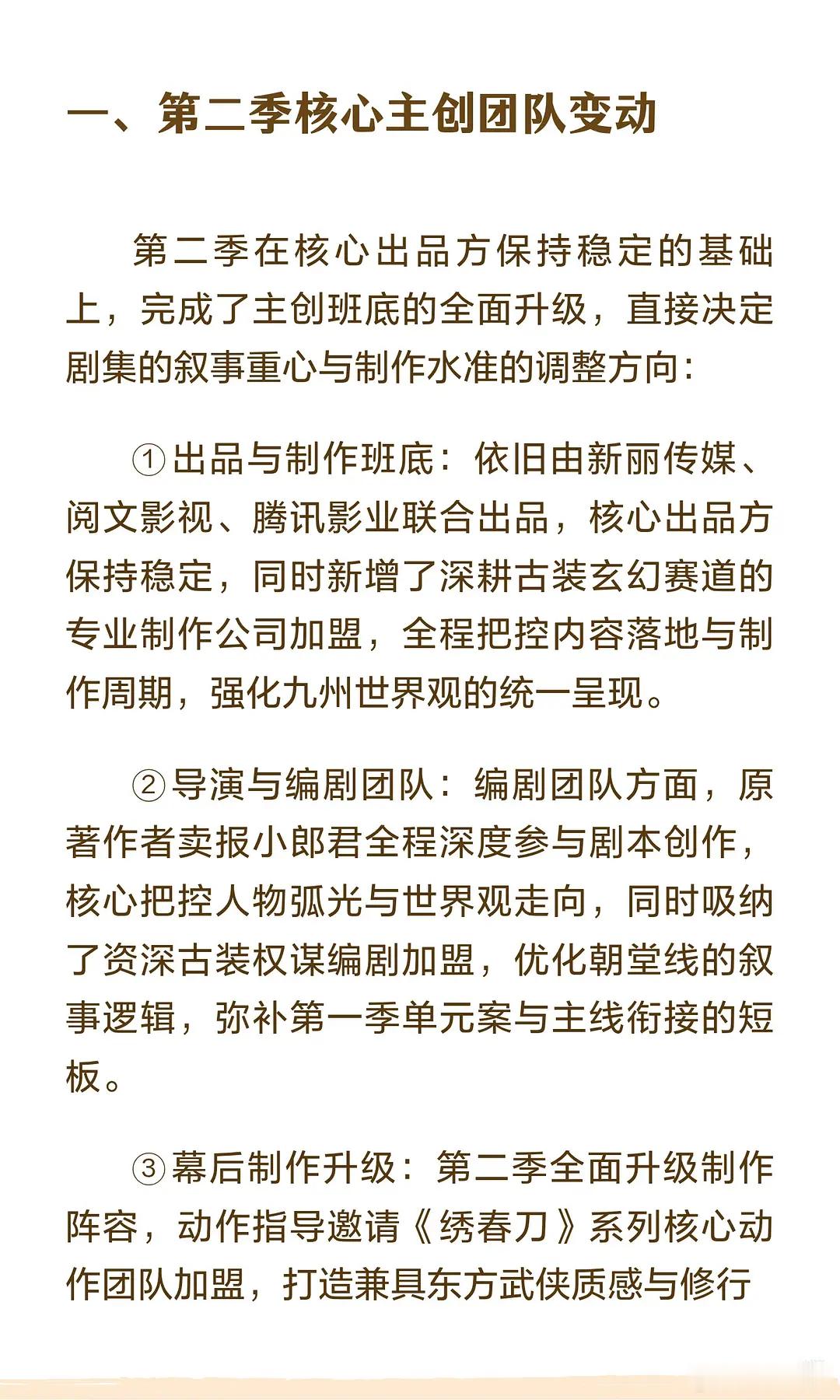 一、第二季核心主创团队变动

第二季在核心出品方保持稳定的基础上，完成了主创班底的全面升级，直接决定剧集的叙事重心与制作水准的调整方向：

①出品与制作班底：依旧由新丽传媒、阅文影视、腾讯影业联合出品，核心出品方保持稳定，同时新增了深耕古装玄幻赛道的专业制作公司加盟，全程把控内容落地与制作周期，强化九州世界观的统一呈现。

②导演与编剧团队：编剧团队方面，原著作者卖报小郎君全程深度参与剧本创作，核心把控人物弧光与世界观走向，同时吸纳了资深古装权谋编剧加盟，优化朝堂线的叙事逻辑，弥补第一季单元案与主线衔接的短板。

③幕后制作升级：第二季全面升级制作阵容，动作指导邀请《绣春刀》系列核心动作团队加盟，打造兼具东方武侠质感与修行